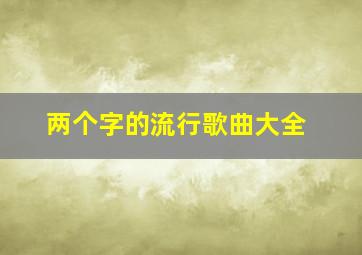 两个字的流行歌曲大全